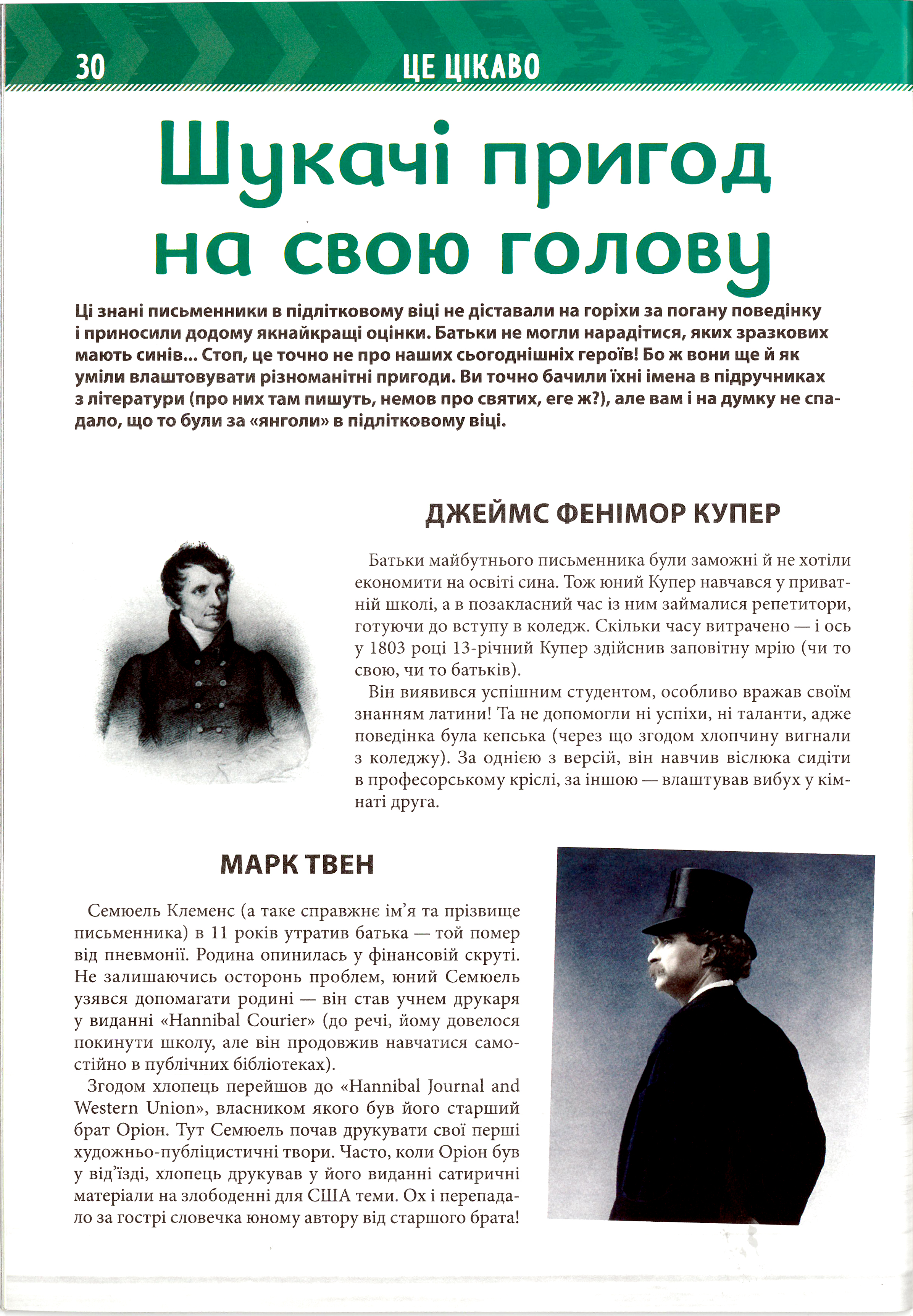 30

ЦЕ ЦІКАВО

Шукачі пригод на свою голову

Ці знані письменники в підлітковому віці не діставали на горіхи за погану поведінку і приносили додому якнайкращі оцінки. Батьки не могли нарадітися, яких зразкових мають синів... Стоп, це точно не про наших сьогоднішніх героїв! Бо ж вони ще й як уміли влаштовувати різноманітні пригоди. Ви точно бачили їхні імена в підручниках з літератури (про них там пишуть, немов про святих, еге ж?), але вам і на думку не спадало, що то були за «янголи» в підлітковому віці.

ДЖЕЙМС ФЕНІМОР КУПЕР

Батьки майбутнього письменника були заможні й не хотіли економити на освіті сина. Тож юний Купер навчався у приватній школі, а в позакласний час із ним займалися репетитори, готуючи до вступу в коледж. Скільки часу витрачено — і ось у 1803 році 13-річний Купер здійснив заповітну мрію (чи то свою, чи то батьків).

Він виявився успішним студентом, особливо вражав своїм знанням латини! Та не допомогли ні успіхи, ні таланти, адже поведінка була кепська (через що згодом хлопчину вигнали з коледжу). За однією з версій, він навчив віслюка сидіти в професорському кріслі, за іншою — влаштував вибух у кімнаті друга.

МАРК ТВЕН

Семюель Клеменс (а таке справжнє ім'я та прізвище письменника) в 11 років утратив батька — той помер від пневмонії. Родина опинилась у фінансовій скруті. Не залишаючись осторонь проблем, юний Семюель узявся допомагати родині — він став учнем друкаря у виданні «Hannibal Courier» (до речі, йому довелося покинути школу, але він продовжив навчатися самостійно в публічних бібліотеках).

Згодом хлопець перейшов до «Hannibal Journal and Western Union», власником якого був його старший брат Оріон. Тут Семюель почав друкувати свої перші художньо-публіцистичні твори. Часто, коли Оріон був у від'їзді, хлопець друкував у його виданні сатиричні матеріали на злободенні для США теми. Ох і перепадало за гострі словечка юному автору від старшого брата!